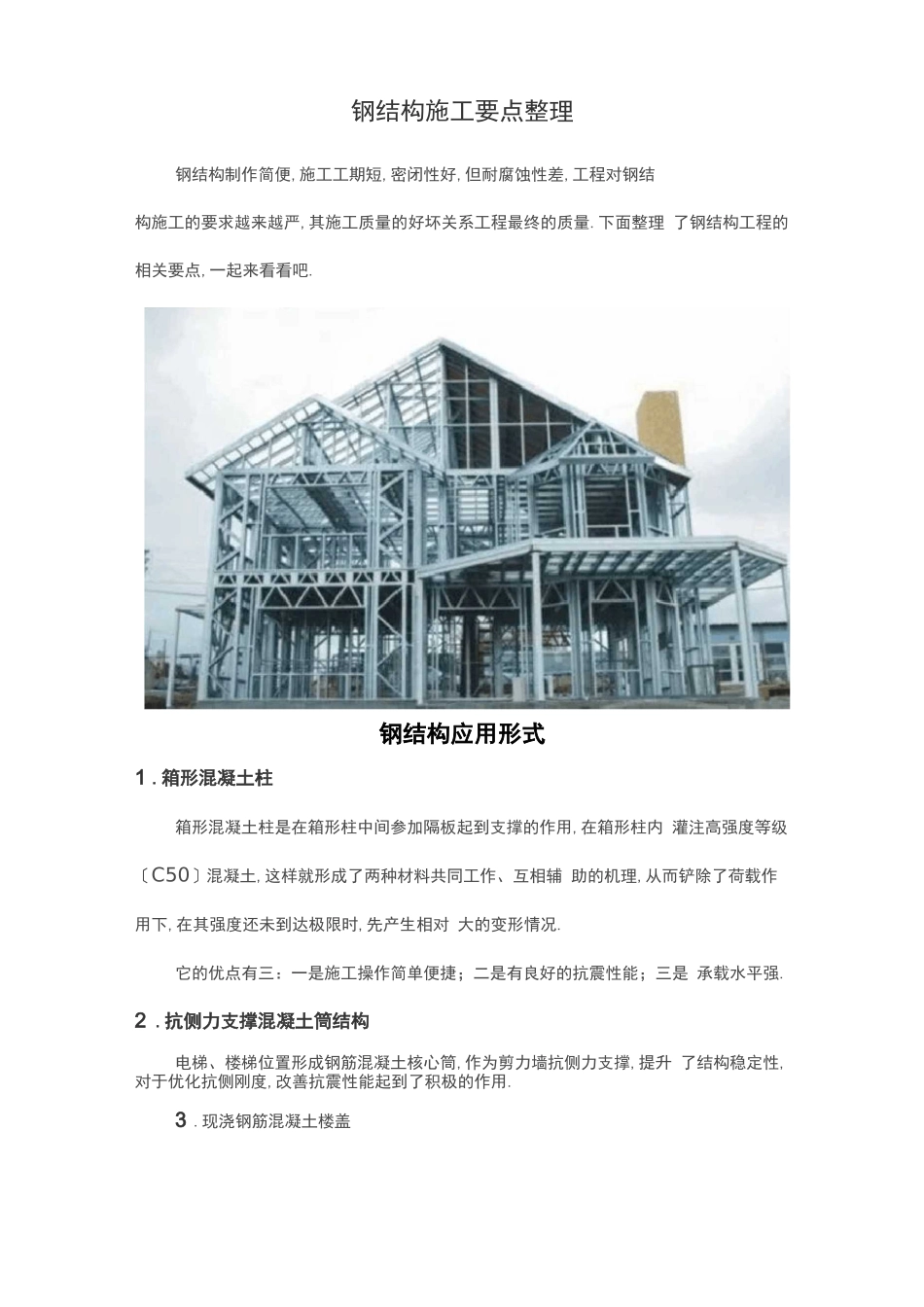 钢结构施工要点整理

钢结构制作简便, 施工工期短, 密闭性好, 但耐腐蚀性差, 工程对钢结构施工的要求越来越严, 其施工质量的好坏关系工程最终的质量. 下面整理 了钢结构工程的相关要点, 一起来看看吧.

钢结构应用形式

1 . 箱形混凝土柱

箱形混凝土柱是在箱形柱中间参加隔板起到支撑的作用, 在箱形柱内 灌注高强度等级〔C50〕混凝土, 这样就形成了两种材料共同工作、互相辅 助的机理, 从而铲除了荷载作用下, 在其强度还未到达极限时, 先产生相对 大的变形情况.

它的优点有三：一是施工操作简单便捷；二是有良好的抗震性能；三是 承载水平强.

2 . 抗侧力支撑混凝土筒结构

电梯、楼梯位置形成钢筋混凝土核心筒, 作为剪力墙抗侧力支撑, 提升 了结构稳定性, 对于优化抗侧刚度, 改善抗震性能起到了积极的作用.

3 . 现浇钢筋混凝土楼盖